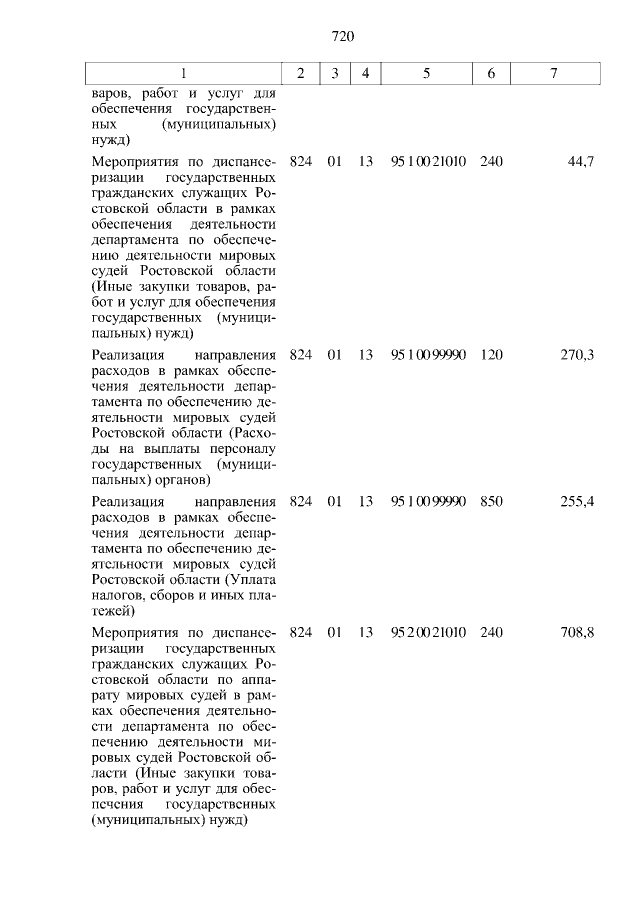 720

| 1 | 2 | 3 | 4 | 5 | 6 | 7 |
|---|---|---|---|---|---|---|
| варов, работ и услуг для обеспечения государственных (муниципальных) нужд) | | | | | | |
| Мероприятия по диспансеризации государственных гражданских служащих Ростовской области в рамках обеспечения деятельности департамента по обеспечению деятельности мировых судей Ростовской области (Иные закупки товаров, работ и услуг для обеспечения государственных (муниципальных) нужд) | 824 | 01 | 13 | 95 1 00 21010 | 240 | 44,7 |
| Реализация направления расходов в рамках обеспечения деятельности департамента по обеспечению деятельности мировых судей Ростовской области (Расходы на выплаты персоналу государственных (муниципальных) органов) | 824 | 01 | 13 | 95 1 00 99990 | 120 | 270,3 |
| Реализация направления расходов в рамках обеспечения деятельности департамента по обеспечению деятельности мировых судей Ростовской области (Уплата налогов, сборов и иных платежей) | 824 | 01 | 13 | 95 1 00 99990 | 850 | 255,4 |
| Мероприятия по диспансеризации государственных гражданских служащих Ростовской области по аппарату мировых судей в рамках обеспечения деятельности департамента по обеспечению деятельности мировых судей Ростовской области (Иные закупки товаров, работ и услуг для обеспечения государственных (муниципальных) нужд) | 824 | 01 | 13 | 95 2 00 21010 | 240 | 708,8 |